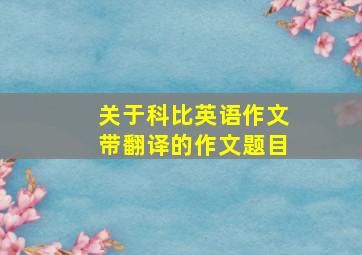 关于科比英语作文
带翻译的作文题目